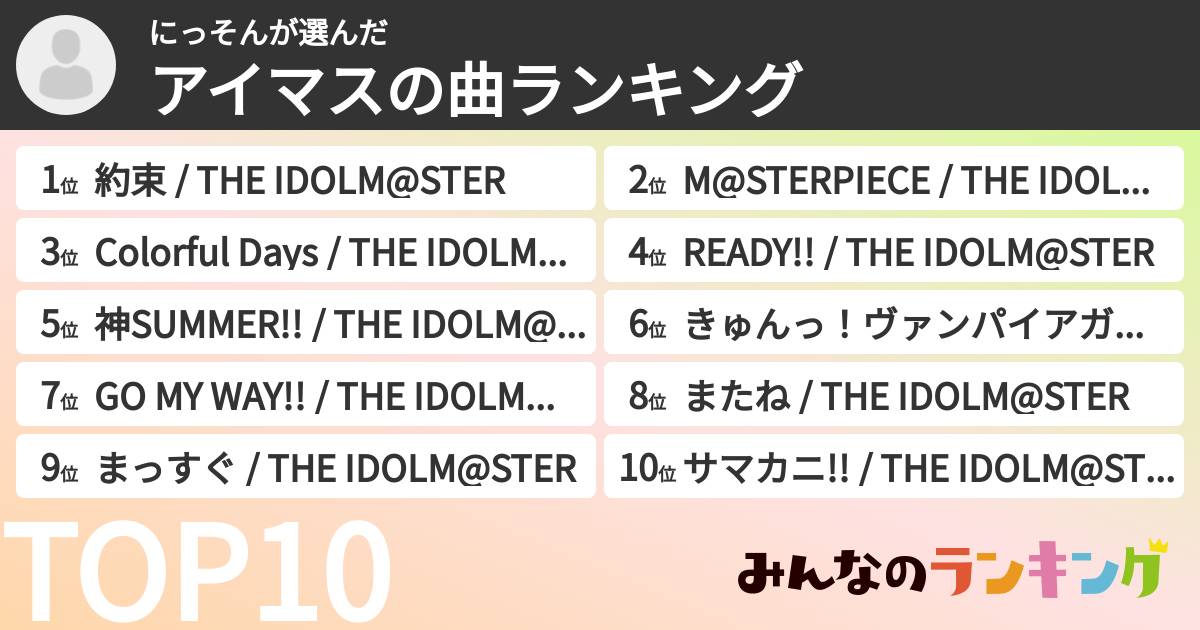 にっそんが選んだ
アイマスの曲ランキング

1位 約束 / THE IDOLM@STER
2位 M@STERPIECE / THE IDOL...
3位 Colorful Days / THE IDOLM...
4位 READY!! / THE IDOLM@STER
5位 神SUMMER!! / THE IDOLM@...
6位 きゅんっ！ヴァンパイアガ...
7位 GO MY WAY!! / THE IDOLM...
8位 またね / THE IDOLM@STER
9位 まっすぐ / THE IDOLM@STER
10位 サマカニ!! / THE IDOLM@ST...

TOP10

みんなのランキング